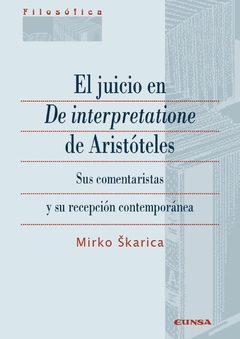 Filosófica

El juicio en
De interpretatione
de Aristóteles

Sus comentaristas
y su recepción contemporánea

Mirko Škarica

EUNSA